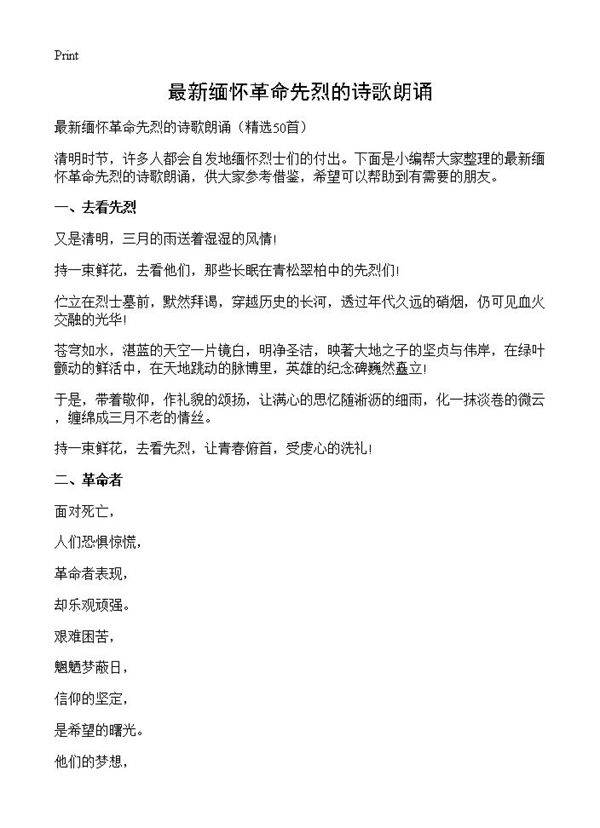 Print

最新缅怀革命先烈的诗歌朗诵

最新缅怀革命先烈的诗歌朗诵（精选50首）

清明时节，许多人都会自发地缅怀烈士们的付出。下面是小编帮大家整理的最新缅怀革命先烈的诗歌朗诵，供大家参考借鉴，希望可以帮助到有需要的朋友。

一、去看先烈

又是清明，三月的雨送着湿湿的风情！

持一束鲜花，去看他们，那些长眠在青松翠柏中的先烈们！

伫立在烈士墓前，默然拜谒，穿越历史的长河，透过年代久远的硝烟，仍可见血火交融的光华！

苍穹如水，湛蓝的天空一片镜白，明净圣洁，映著大地之子的坚贞与伟岸，在绿叶颤动的鲜活中，在天地跳动的脉博里，英雄的纪念碑巍然矗立！

于是，带着敬仰，作礼貌的颂扬，让满心的思忆随淅沥的细雨，化一抹淡卷的微云，缠绵成三月不老的情丝。

持一束鲜花，去看先烈，让青春俯首，受虔心的洗礼！

二、革命者

面对死亡，

人们恐惧惊慌，

革命者表现，

却乐观顽强。

艰难困苦，

魍魉梦蔽日，

信仰的坚定，

是希望的曙光。

他们的梦想，